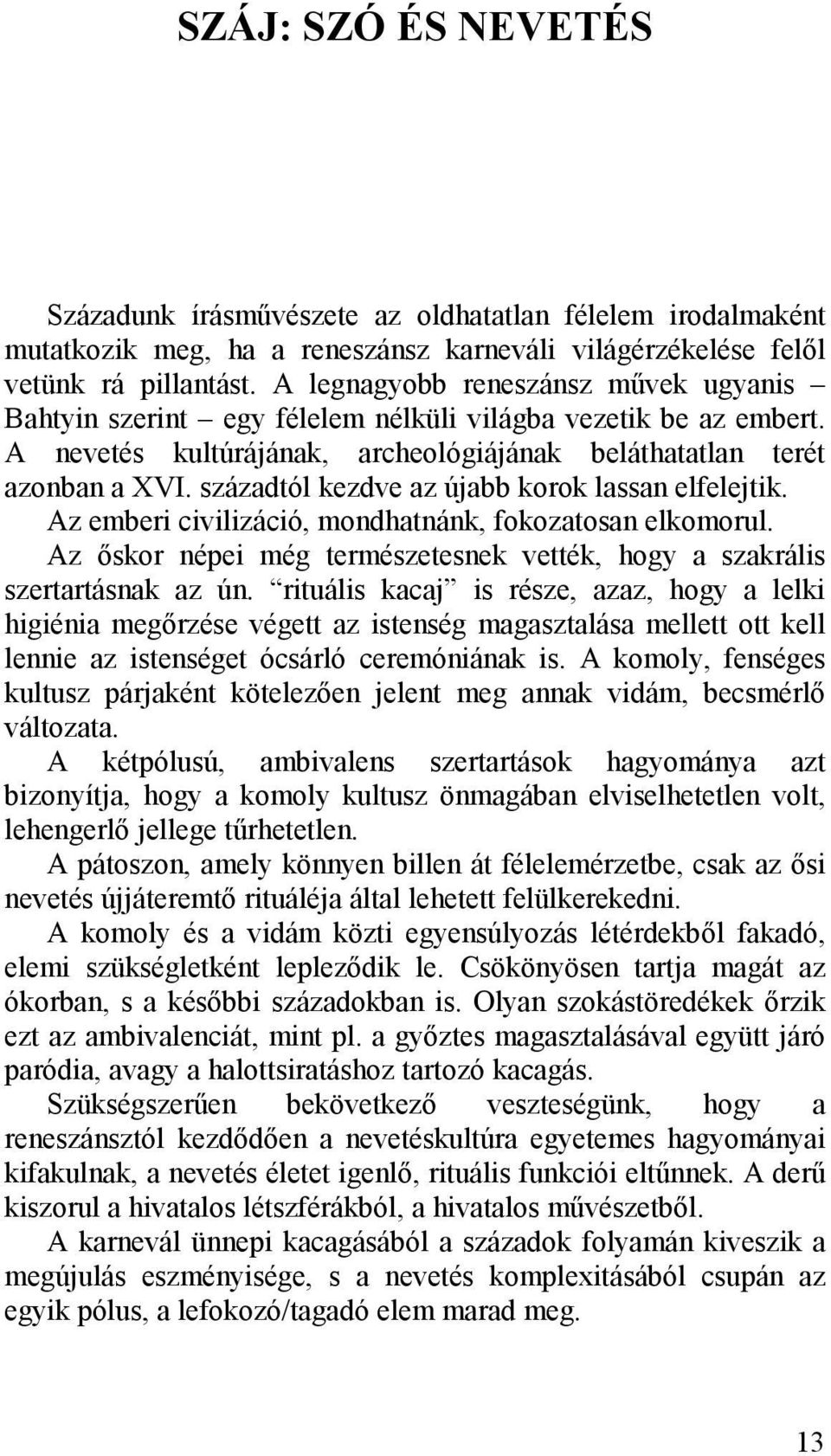 SZÁJ: SZÓ ÉS NEVETÉS

Századunk írásművészete az oldhatatlan félelem irodalmaként mutatkozik meg, ha a reneszánsz karneváli világérzékelése felől vetünk rá pillantást. A legnagyobb reneszánsz művek ugyanis – Bahtyin szerint – egy félelem nélküli világba vezetik be az embert. A nevetés kultúrájának, archeológiájának beláthatatlan terét azonban a XVI. századtól kezdve az újabb korok lassan elfelejtik. Az emberi civilizáció, mondhatnánk, fokozatosan elkomorul.
Az őskor népei még természetesnek vették, hogy a szakrális szertartásnak az ún. “rituális kacaj” is része, azaz, hogy a lelki higiénia megőrzése végett az istenség magasztalása mellett ott kell lennie az istenséget ócsárló ceremóniának is. A komoly, fenséges kultusz párjaként kötelezően jelent meg annak vidám, becsmérlő változata.
A kétpólusú, ambivalens szertartások hagyománya azt bizonyítja, hogy a komoly kultusz önmagában elviselhetetlen volt, lehengerlő jellege tűrhetetlen.
A pátoszon, amely könnyen billen át félelemérzetbe, csak az ősi nevetés újjáteremtő rituáléja által lehetett felülkerekedni.
A komoly és a vidám közti egyensúlyozás létérdekből fakadó, elemi szükségletként lepleződik le. Csökönyösen tartja magát az ókorban, s a későbbi századokban is. Olyan szokástöredékek őrzik ezt az ambivalenciát, mint pl. a győztes magasztalásával együtt járó paródia, avagy a halottsiratáshoz tartozó kacagás.
Szükségszerűen bekövetkező veszteségünk, hogy a reneszánsztól kezdődően a nevetéskultúra egyetemes hagyományai kifakulnak, a nevetés életet igenlő, rituális funkciói eltűnnek. A derű kiszorul a hivatalos létszférákból, a hivatalos művészetből.
A karnevál ünnepi kacagásából a századok folyamán kiveszik a megújulás eszményisége, s a nevetés komplexitásából csupán az egyik pólus, a lefokozó/tagadó elem marad meg.

13